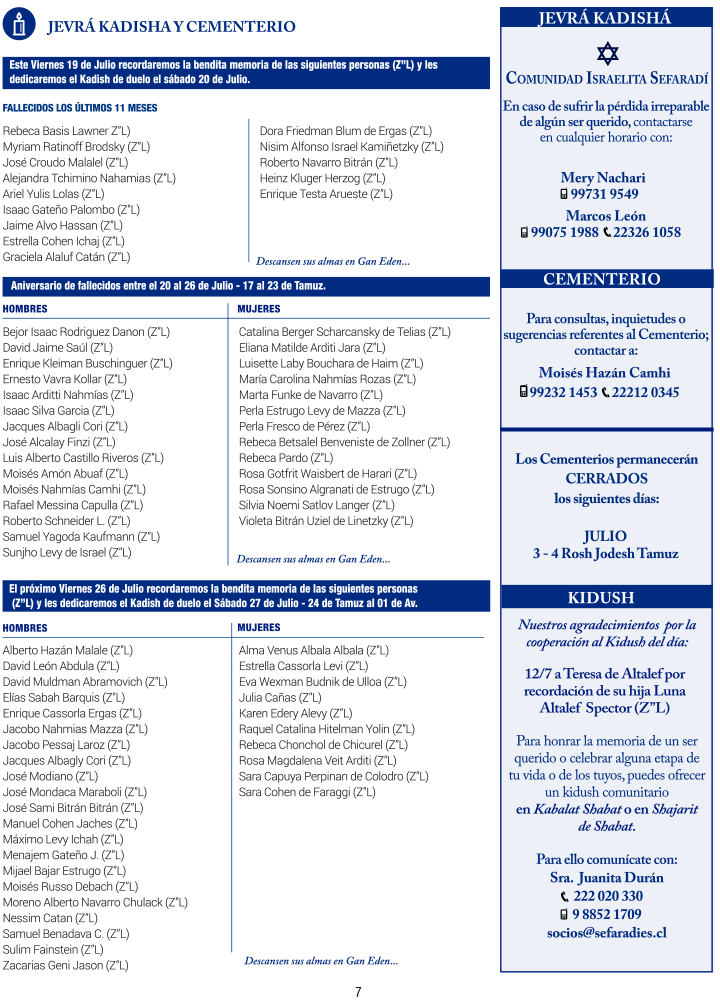 JEVRÁ KADISHA Y CEMENTERIO

Este Viernes 19 de Julio recordaremos la bendita memoria de las siguientes personas (Z"L) y les dedicaremos el Kadish de duelo el sábado 20 de Julio.

FALLECIDOS LOS ÚLTIMOS 11 MESES

Rebeca Basis Lawner (Z"L)
Myriam Ratinoff Brodsky (Z"L)
José Croudo Malalel (Z"L)
Alejandra Tchimino Nahamias (Z"L)
Ariel Yulis Lolas (Z"L)
Isaac Gateño Palombo (Z"L)
Jaime Alvo Hassan (Z"L)
Estrella Cohen Ichaj (Z"L)
Graciela Alaluf Catán (Z"L)

Dora Friedman Blum de Ergas (Z"L)
Nisim Alfonso Israel Kamiñetzky (Z"L)
Roberto Navarro Bitrán (Z"L)
Heinz Kluger Herzog (Z"L)
Enrique Testa Arueste (Z"L)

Descansen sus almas en Gan Eden...

Aniversario de fallecidos entre el 20 al 26 de Julio - 17 al 23 de Tamuz.

HOMBRES

Bejor Isaac Rodriguez Danon (Z"L)
David Jaime Saúl (Z"L)
Enrique Kleiman Buschinguer (Z"L)
Ernesto Vavra Kollar (Z"L)
Isaac Arditti Nahmías (Z"L)
Isaac Silva Garcia (Z"L)
Jacques Albagli Cori (Z"L)
José Alcalay Finzi (Z"L)
Luis Alberto Castillo Riveros (Z"L)
Moisés Amón Abuaf (Z"L)
Moisés Nahmías Camhi (Z"L)
Rafael Messina Capulla (Z"L)
Roberto Schneider L. (Z"L)
Samuel Yagoda Kaufmann (Z"L)
Sunjho Levy de Israel (Z"L)

MUJERES

Catalina Berger Scharcansky de Telias (Z"L)
Eliana Matilde Arditi Jara (Z"L)
Luisette Laby Bouchara de Haim (Z"L)
María Carolina Nahmías Rozas (Z"L)
Marta Funke de Navarro (Z"L)
Perla Estrugo Levy de Mazza (Z"L)
Perla Fresco de Pérez (Z"L)
Rebeca Betsalel Benveniste de Zollner (Z"L)
Rebeca Pardo (Z"L)
Rosa Gotfrit Waisbert de Harari (Z"L)
Rosa Sonsino Algranati de Estrugo (Z"L)
Silvia Noemi Satlov Langer (Z"L)
Violeta Bitrán Uziel de Linetzky (Z"L)

Descansen sus almas en Gan Eden...

El próximo Viernes 26 de Julio recordaremos la bendita memoria de las siguientes personas (Z"L) y les dedicaremos el Kadish de duelo el Sábado 27 de Julio - 24 de Tamuz al 01 de Av.

HOMBRES

Alberto Hazán Malale (Z"L)
David León Abdula (Z"L)
David Muldman Abramovich (Z"L)
Elías Sabah Barquis (Z"L)
Enrique Cassorla Ergas (Z"L)
Jacobo Nahmias Mazza (Z"L)
Jacobo Pessaj Laroz (Z"L)
Jacques Albagly Cori (Z"L)
José Modiano (Z"L)
José Mondaca Maraboli (Z"L)
José Sami Bitrán Bitrán (Z"L)
Manuel Cohen Jaches (Z"L)
Máximo Levy Ichah (Z"L)
Menajem Gateño J. (Z"L)
Mijael Bajar Estrugo (Z"L)
Moisés Russo Debach (Z"L)
Moreno Alberto Navarro Chulack (Z"L)
Nessim Catan (Z"L)
Samuel Benadava C. (Z"L)
Sulim Fainstein (Z"L)
Zacarias Geni Jason (Z"L)

MUJERES

Alma Venus Albala Albala (Z"L)
Estrella Cassorla Levi (Z"L)
Eva Wexman Budnik de Ulloa (Z"L)
Julia Cañas (Z"L)
Karen Edery Alevy (Z"L)
Raquel Catalina Hitelman Yolin (Z"L)
Rebeca Chonchol de Chicurel (Z"L)
Rosa Magdalena Veit Arditi (Z"L)
Sara Capuya Perpinan de Colodro (Z"L)
Sara Cohen de Faraggi (Z"L)

Descansen sus almas en Gan Eden...

JEVRÁ KADISHÁ

COMUNIDAD ISRAELITA SEFARADÍ

En caso de sufrir la pérdida irreparable de algún ser querido, contactarse en cualquier horario con:

Mery Nachari
99731 9549

Marcos León
99075 1988 22326 1058

CEMENTERIO

Para consultas, inquietudes o sugerencias referentes al Cementerio; contactar a:

Moisés Hazán Camhi
99232 1453 22212 0345

Los Cementerios permanecerán CERRADOS los siguientes días:

JULIO
3 - 4 Rosh Jodesh Tamuz

KIDUSH

Nuestros agradecimientos por la cooperación al Kidush del día:

12/7 a Teresa de Altalef por recordación de su hija Luna Altalef Spector (Z"L)

Para honrar la memoria de un ser querido o celebrar alguna etapa de tu vida o de los tuyos, puedes ofrecer un kidush comunitario en Kabalat Shabat o en Shajarit de Shabat.

Para ello comunícate con:
Sra. Juanita Durán
222 020 330
9 8852 1709
socios@sefaradies.cl

7